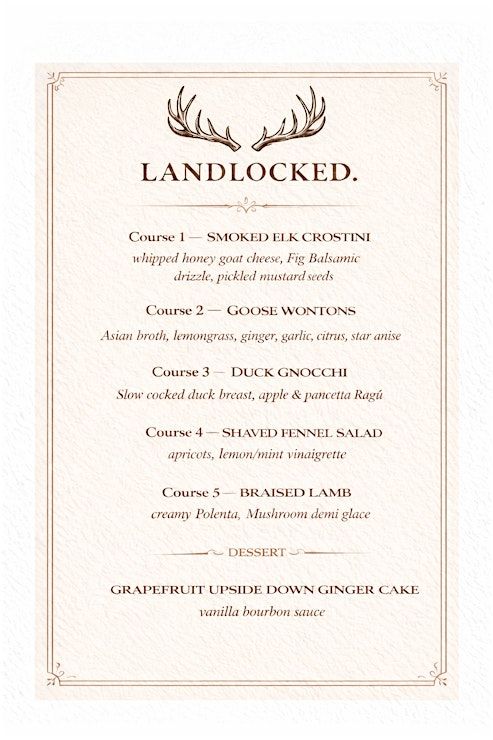 LANDLOCKED.

Course 1 — SMOKED ELK CROSTINI
whipped honey goat cheese, Fig Balsamic drizzle, pickled mustard seeds

Course 2 — GOOSE WONTONS
Asian broth, lemongrass, ginger, garlic, citrus, star anise

Course 3 — DUCK GNOCCHI
Slow cocked duck breast, apple & pancetta Ragú

Course 4 — SHAVED FENNEL SALAD
apricots, lemon/mint vinaigrette

Course 5 — BRAISED LAMB
creamy Polenta, Mushroom demi glace

DESSERT

GRAPEFRUIT UPSIDE DOWN GINGER CAKE
vanilla bourbon sauce